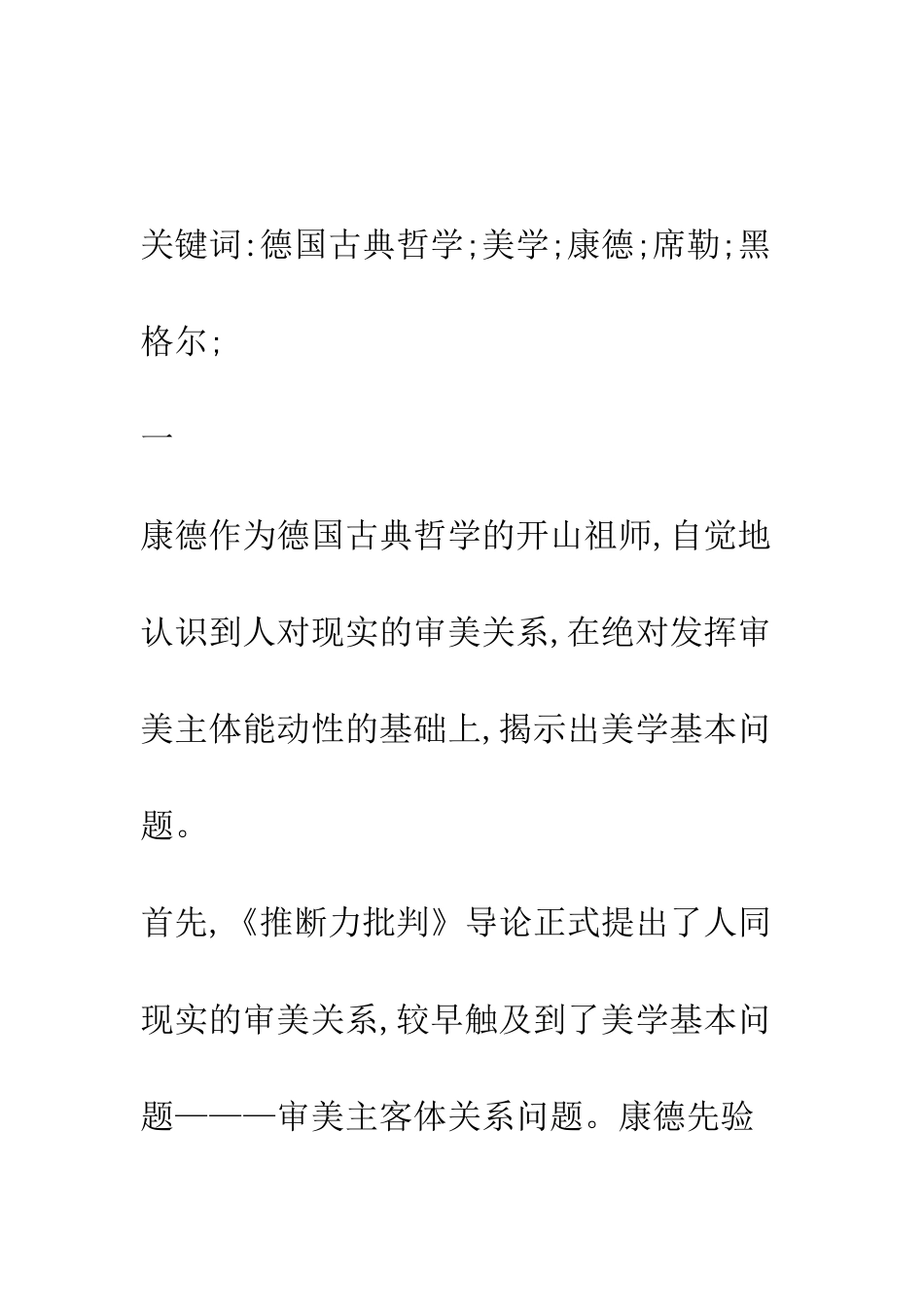 关键词:德国古典哲学;美学;康德;席勒;黑格尔;

一

康德作为德国古典哲学的开山祖师,自觉地认识到人对现实的审美关系,在绝对发挥审美主体能动性的基础上,揭示出美学基本问题。

首先,《推断力批判》导论正式提出了人同现实的审美关系,较早触及到了美学基本问题———审美主客体关系问题。康德先验